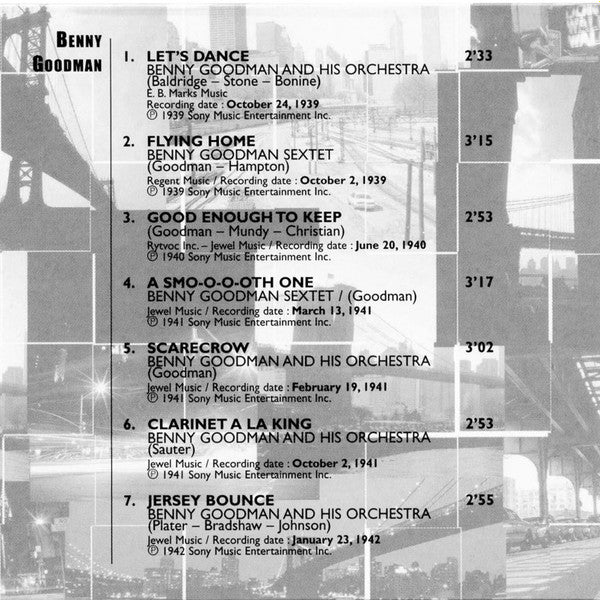 BENNY GOODMAN

1. LET'S DANCE 2'33
BENNY GOODMAN AND HIS ORCHESTRA
(Baldridge – Stone – Bonine)
E. B. Marks Music
Recording date : October 24, 1939
℗ 1939 Sony Music Entertainment Inc.

2. FLYING HOME 3'15
BENNY GOODMAN SEXTET
(Goodman – Hampton)
Regent Music / Recording date : October 2, 1939
℗ 1939 Sony Music Entertainment Inc.

3. GOOD ENOUGH TO KEEP 2'53
(Goodman – Mundy – Christian)
Rytvoc Inc. – Jewel Music / Recording date : June 20, 1940
℗ 1940 Sony Music Entertainment Inc.

4. A SMO-O-O-OTH ONE 3'17
BENNY GOODMAN SEXTET / (Goodman)
Jewel Music / Recording date : March 13, 1941
℗ 1941 Sony Music Entertainment Inc.

5. SCARECROW 3'02
BENNY GOODMAN AND HIS ORCHESTRA
(Goodman)
Jewel Music / Recording date : February 19, 1941
℗ 1941 Sony Music Entertainment Inc.

6. CLARINET A LA KING 2'53
BENNY GOODMAN AND HIS ORCHESTRA
(Sauter)
Jewel Music / Recording date : October 2, 1941
℗ 1941 Sony Music Entertainment Inc.

7. JERSEY BOUNCE 2'55
BENNY GOODMAN AND HIS ORCHESTRA
(Plater – Bradshaw – Johnson)
Jewel Music / Recording date : January 23, 1942
℗ 1942 Sony Music Entertainment Inc.